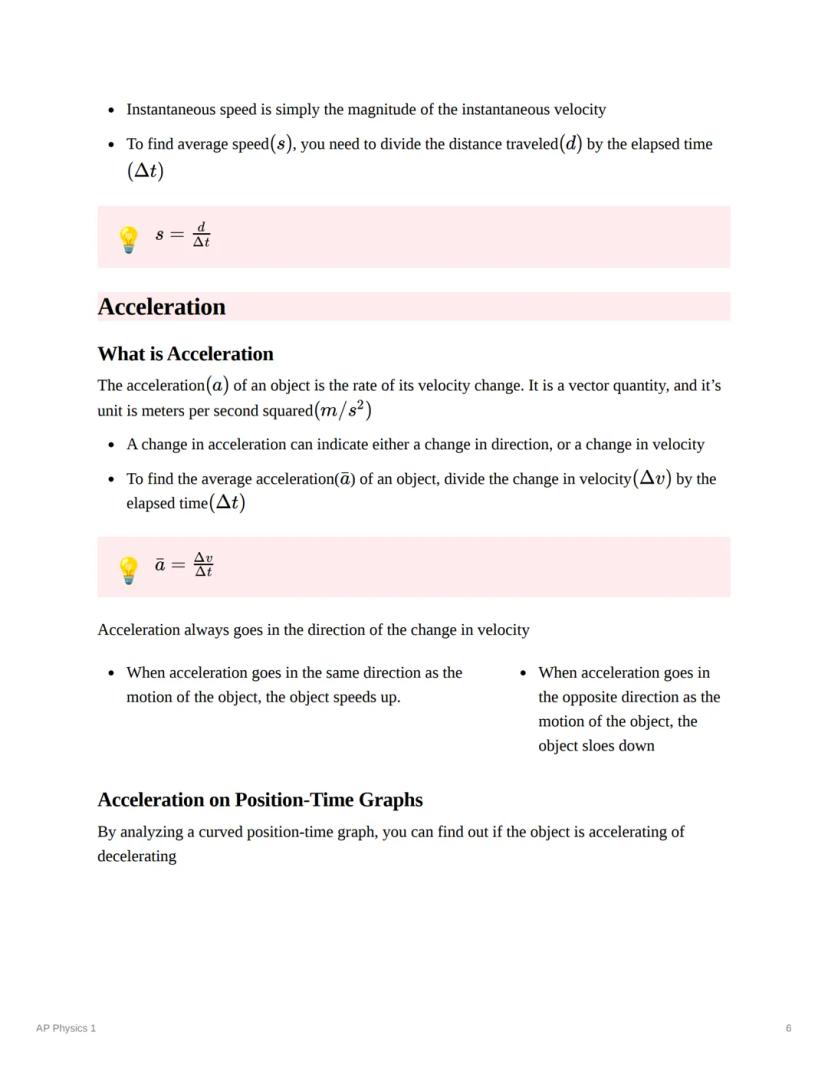 - Instantaneous speed is simply the magnitude of the instantaneous velocity
- To find average speed$(s)$, you need to divide the distance traveled$(d)$ by the elapsed time $(\Delta t)$

💡 $s = \frac{d}{\Delta t}$

Acceleration

What is Acceleration

The acceleration$(a)$ of an object is the rate of its velocity change. It is a vector quantity, and it's unit is meters per second squared$(m/s^2)$

- A change in acceleration can indicate either a change in direction, or a change in velocity
- To find the average acceleration$(\bar{a})$ of an object, divide the change in velocity$(\Delta v)$ by the elapsed time$(\Delta t)$

💡 $\bar{a} = \frac{\Delta v}{\Delta t}$

Acceleration always goes in the direction of the change in velocity

- When acceleration goes in the same direction as the motion of the object, the object speeds up.

- When acceleration goes in the opposite direction as the motion of the object, the object sloes down

Acceleration on Position-Time Graphs

By analyzing a curved position-time graph, you can find out if the object is accelerating of decelerating

AP Physics 1

6